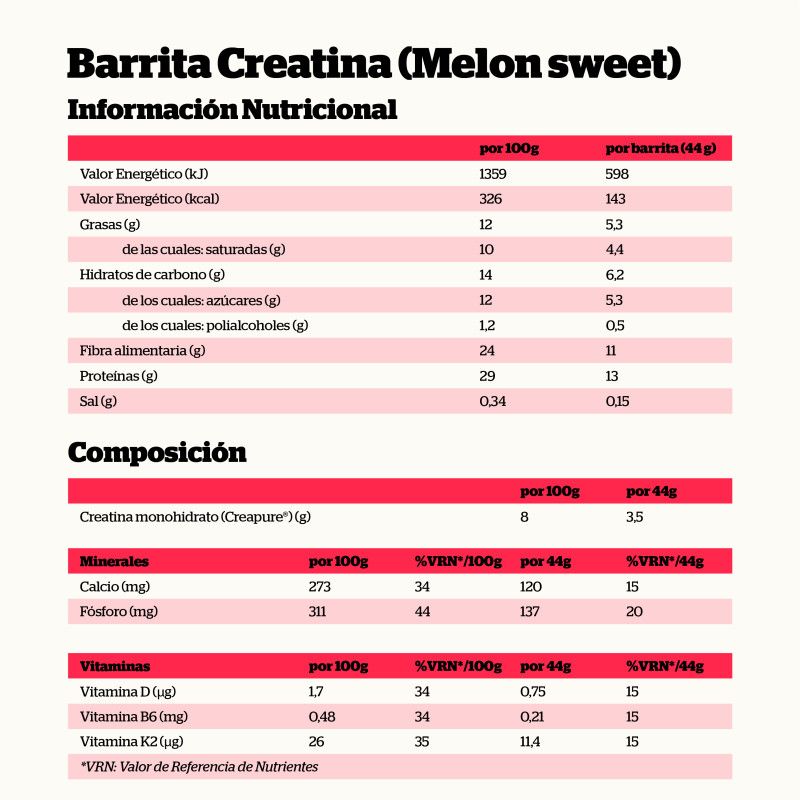 Barrita Creatina (Melon sweet)

Información Nutricional

| | por 100g | por barrita (44 g) |
|---|---|---|
| Valor Energético (kJ) | 1359 | 598 |
| Valor Energético (kcal) | 326 | 143 |
| Grasas (g) | 12 | 5,3 |
| de las cuales: saturadas (g) | 10 | 4,4 |
| Hidratos de carbono (g) | 14 | 6,2 |
| de los cuales: azúcares (g) | 12 | 5,3 |
| de los cuales: polialcoholes (g) | 1,2 | 0,5 |
| Fibra alimentaria (g) | 24 | 11 |
| Proteínas (g) | 29 | 13 |
| Sal (g) | 0,34 | 0,15 |

Composición

| | por 100g | por 44g |
|---|---|---|
| Creatina monohidrato (Creapure®) (g) | 8 | 3,5 |

| Minerales | por 100g | %VRN*/100g | por 44g | %VRN*/44g |
|---|---|---|---|---|
| Calcio (mg) | 273 | 34 | 120 | 15 |
| Fósforo (mg) | 311 | 44 | 137 | 20 |

| Vitaminas | por 100g | %VRN*/100g | por 44g | %VRN*/44g |
|---|---|---|---|---|
| Vitamina D (μg) | 1,7 | 34 | 0,75 | 15 |
| Vitamina B6 (mg) | 0,48 | 34 | 0,21 | 15 |
| Vitamina K2 (μg) | 26 | 35 | 11,4 | 15 |

*VRN: Valor de Referencia de Nutrientes